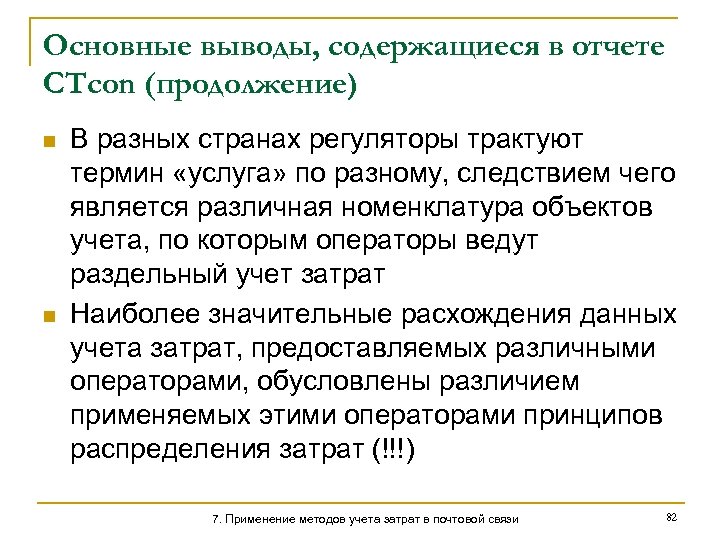 Основные выводы, содержащиеся в отчете CTcon (продолжение)

В разных странах регуляторы трактуют термин «услуга» по разному, следствием чего является различная номенклатура объектов учета, по которым операторы ведут раздельный учет затрат

Наиболее значительные расхождения данных учета затрат, предоставляемых различными операторами, обусловлены различием применяемых этими операторами принципов распределения затрат (!!!)

7. Применение методов учета затрат в почтовой связи

82